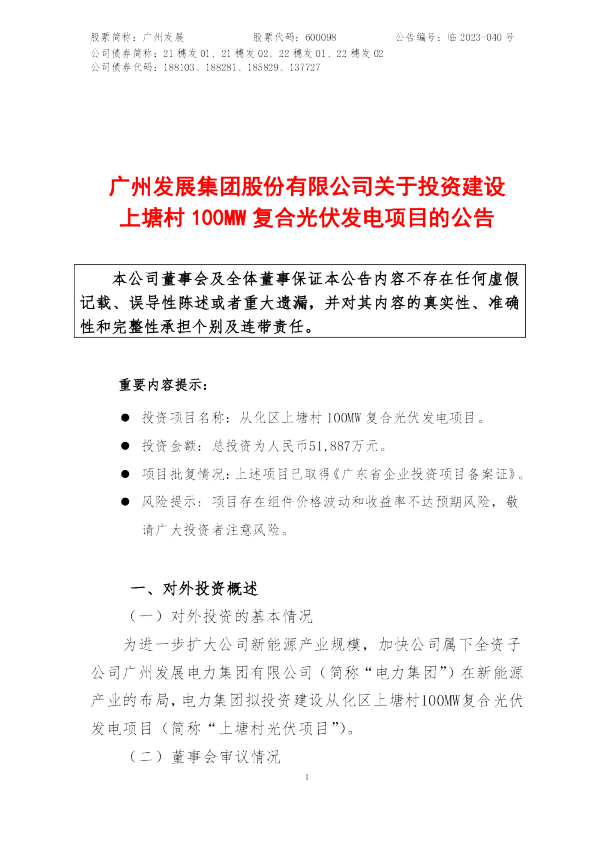 股票简称：广州发展　　股票代码：600098　　公告编号：临 2023-040 号
公司债券简称：21 穗发 01、21 穗发 02、22 穗发 01、22 穗发 02
公司债券代码：188103、188281、185829、137727

广州发展集团股份有限公司关于投资建设上塘村 100MW 复合光伏发电项目的公告

本公司董事会及全体董事保证本公告内容不存在任何虚假记载、误导性陈述或者重大遗漏，并对其内容的真实性、准确性和完整性承担个别及连带责任。

重要内容提示：

● 投资项目名称：从化区上塘村 100MW 复合光伏发电项目。

● 投资金额：总投资为人民币51,887万元。

● 项目批复情况：上述项目已取得《广东省企业投资项目备案证》。

● 风险提示：项目存在组件价格波动和收益率不达预期风险，敬请广大投资者注意风险。

一、对外投资概述

（一）对外投资的基本情况

为进一步扩大公司新能源产业规模，加快公司属下全资子公司广州发展电力集团有限公司（简称“电力集团”）在新能源产业的布局，电力集团拟投资建设从化区上塘村100MW复合光伏发电项目（简称“上塘村光伏项目”）。

（二）董事会审议情况

1